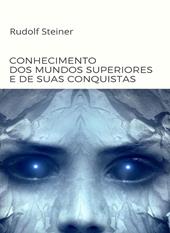 Rudolf Steiner

CONHECIMENTO
DOS MUNDOS SUPERIORES
E DE SUAS CONQUISTAS